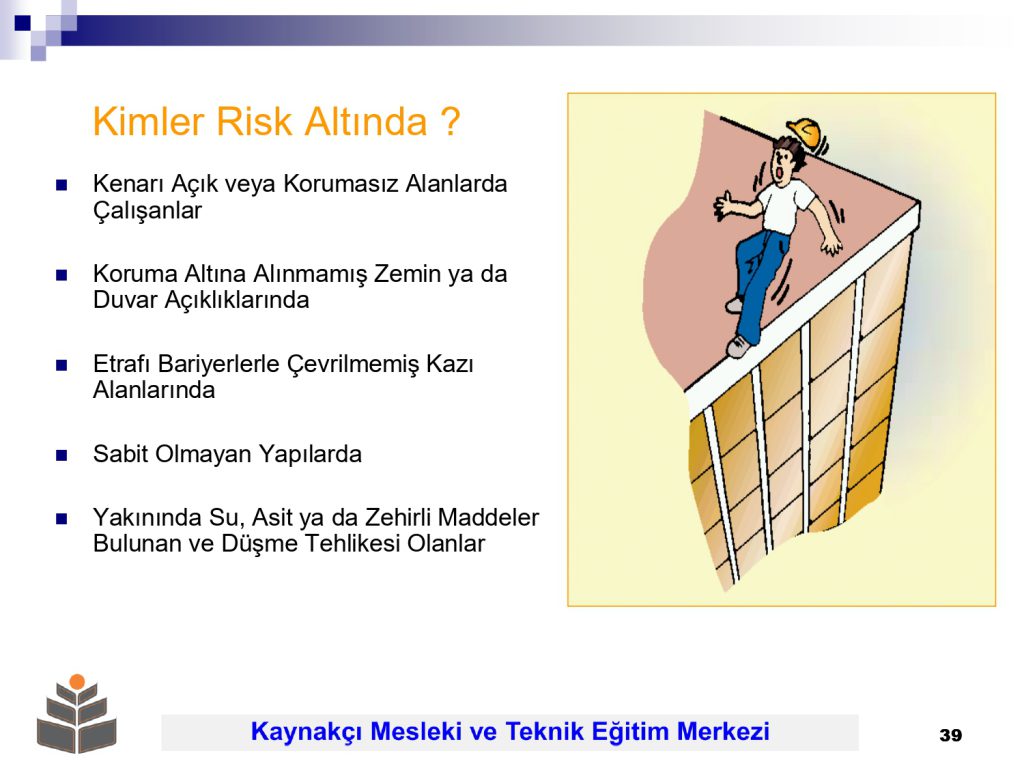 Kimler Risk Altında ?

Kenarı Açık veya Korumasız Alanlarda Çalışanlar

Koruma Altına Alınmamış Zemin ya da Duvar Açıklıklarında

Etrafı Bariyerlerle Çevrilmemiş Kazı Alanlarında

Sabit Olmayan Yapılarda

Yakınında Su, Asit ya da Zehirli Maddeler Bulunan ve Düşme Tehlikesi Olanlar

Kaynakçı Mesleki ve Teknik Eğitim Merkezi

39